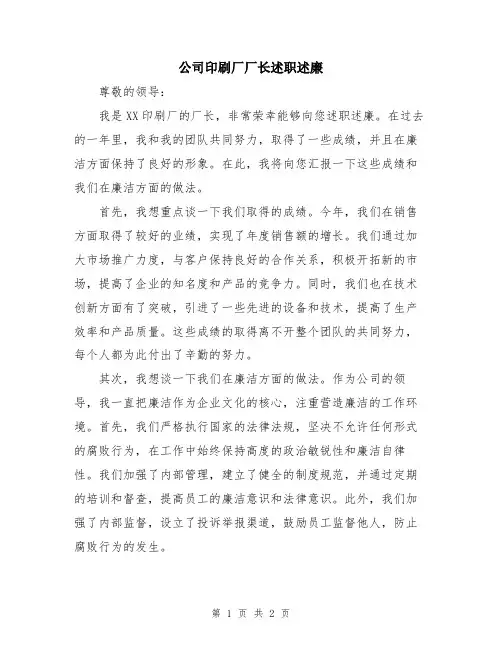 公司印刷厂厂长述职述廉

尊敬的领导：

我是XX印刷厂的厂长，非常荣幸能够向您述职述廉。在过去的一年里，我和我的团队共同努力，取得了一些成绩，并且在廉洁方面保持了良好的形象。在此，我将向您汇报一下这些成绩和我们在廉洁方面的做法。

首先，我想重点谈一下我们取得的成绩。今年，我们在销售方面取得了较好的业绩，实现了年度销售额的增长。我们通过加大市场推广力度，与客户保持良好的合作关系，积极开拓新的市场，提高了企业的知名度和产品的竞争力。同时，我们也在技术创新方面有了突破，引进了一些先进的设备和技术，提高了生产效率和产品质量。这些成绩的取得离不开整个团队的共同努力，每个人都为此付出了辛勤的努力。

其次，我想谈一下我们在廉洁方面的做法。作为公司的领导，我一直把廉洁作为企业文化的核心，注重营造廉洁的工作环境。首先，我们严格执行国家的法律法规，坚决不允许任何形式的腐败行为，在工作中始终保持高度的政治敏锐性和廉洁自律性。我们加强了内部管理，建立了健全的制度规范，并通过定期的培训和督查，提高员工的廉洁意识和法律意识。此外，我们加强了内部监督，设立了投诉举报渠道，鼓励员工监督他人，防止腐败行为的发生。

第 1 页 共 2 页